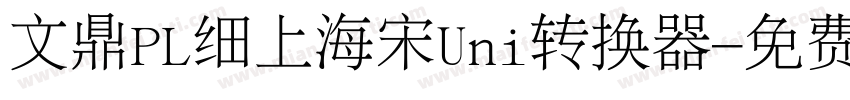 文鼎PL细上海宋Uni转换器-免费